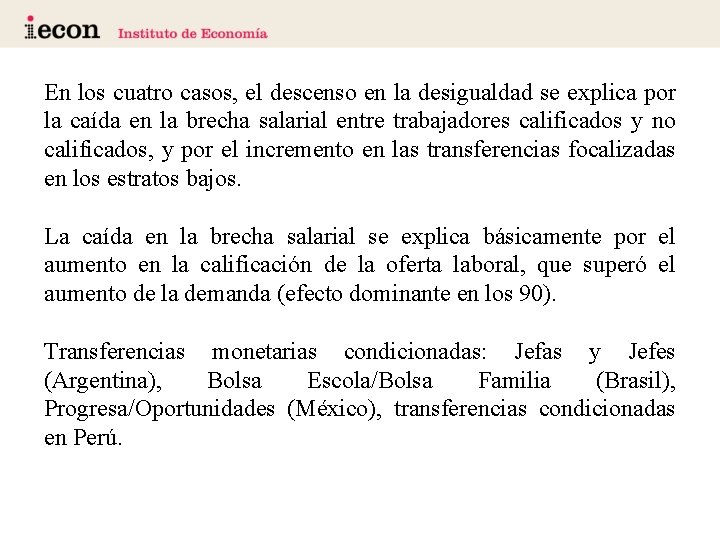 iecon Instituto de Economía

En los cuatro casos, el descenso en la desigualdad se explica por la caída en la brecha salarial entre trabajadores calificados y no calificados, y por el incremento en las transferencias focalizadas en los estratos bajos.

La caída en la brecha salarial se explica básicamente por el aumento en la calificación de la oferta laboral, que superó el aumento de la demanda (efecto dominante en los 90).

Transferencias monetarias condicionadas: Jefas y Jefes (Argentina), Bolsa Escola/Bolsa Familia (Brasil), Progresa/Oportunidades (México), transferencias condicionadas en Perú.